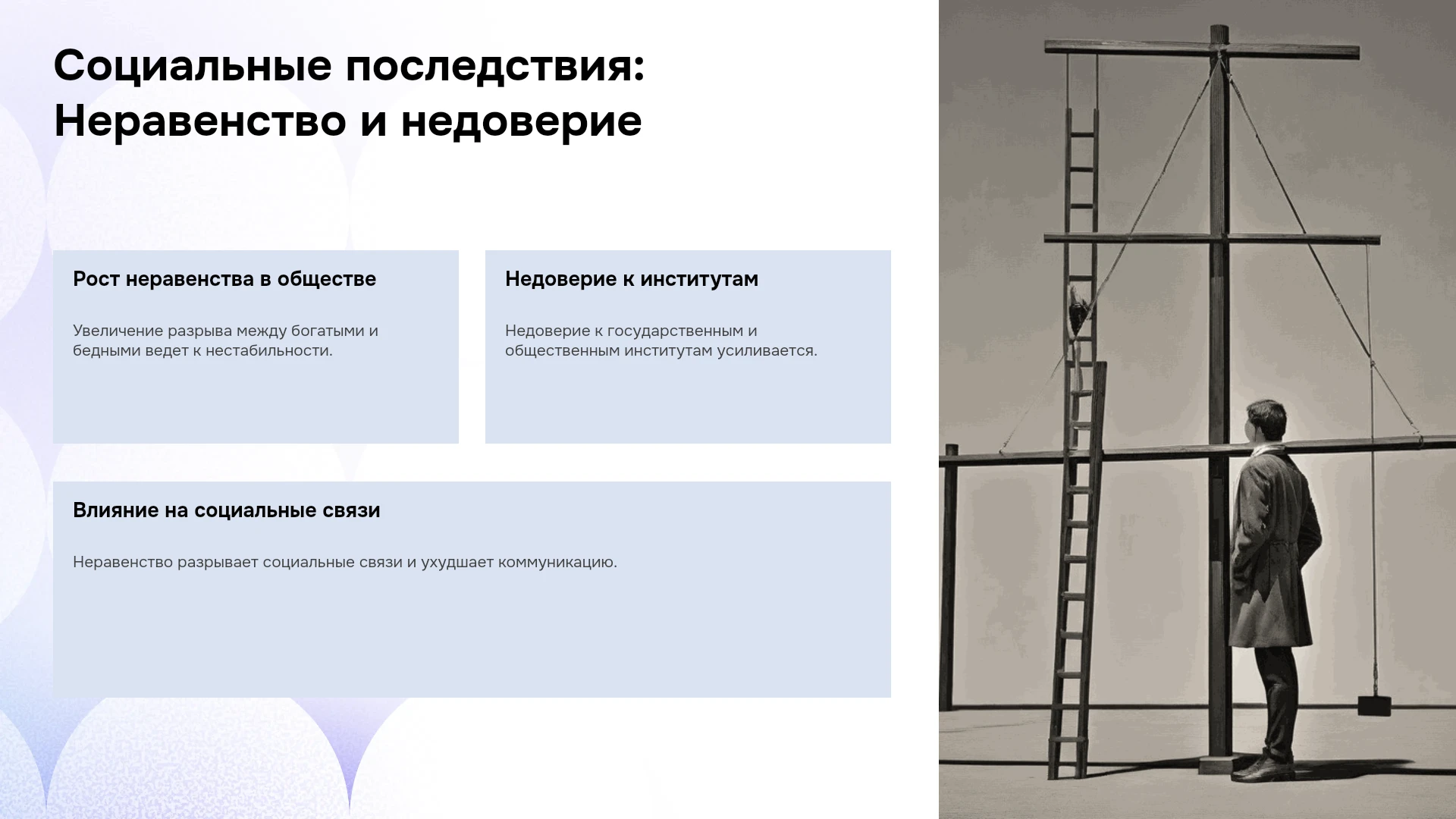 Социальные последствия: Неравенство и недоверие

Рост неравенства в обществе

Увеличение разрыва между богатыми и бедными ведет к нестабильности.

Недоверие к институтам

Недоверие к государственным и общественным институтам усиливается.

Влияние на социальные связи

Неравенство разрывает социальные связи и ухудшает коммуникацию.